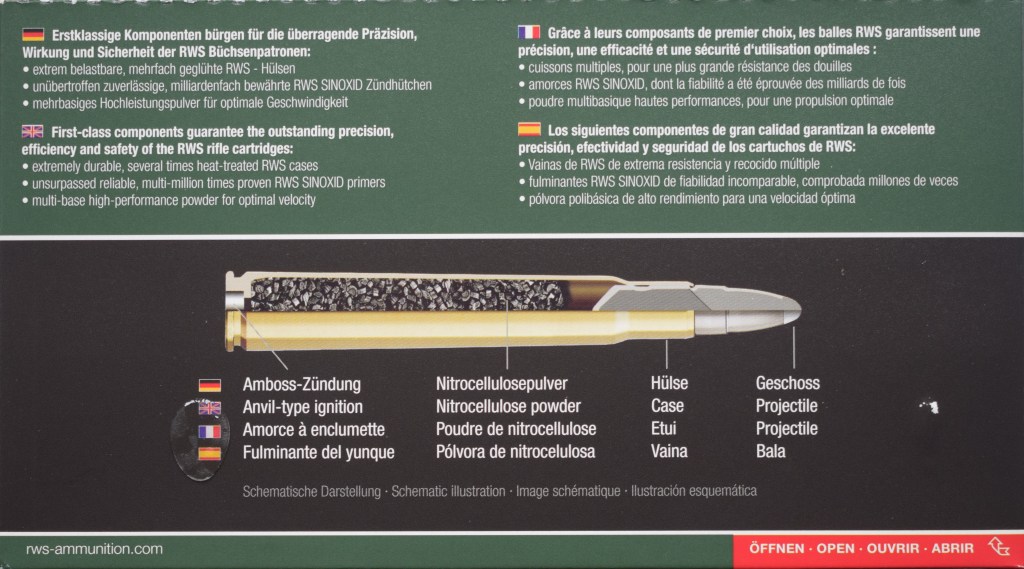 Erstklassige Komponenten bürgen für die überragende Präzision, Wirkung und Sicherheit der RWS Büchsenpatronen:
• extrem belastbare, mehrfach geglühte RWS - Hülsen
• unübertroffen zuverlässige, milliardenfach bewährte RWS SINOXID Zündhütchen
• mehrbasiges Hochleistungspulver für optimale Geschwindigkeit

First-class components guarantee the outstanding precision, efficiency and safety of the RWS rifle cartridges:
• extremely durable, several times heat-treated RWS cases
• unsurpassed reliable, multi-million times proven RWS SINOXID primers
• multi-base high-performance powder for optimal velocity

Grâce à leurs composants de premier choix, les balles RWS garantissent une précision, une efficacité et une sécurité d'utilisation optimales :
• cuissons multiples, pour une plus grande résistance des douilles
• amorces RWS SINOXID, dont la fiabilité a été éprouvée des milliards de fois
• poudre multibasique hautes performances, pour une propulsion optimale

Los siguientes componentes de gran calidad garantizan la excelente precisión, efectividad y seguridad de los cartuchos de RWS:
• Vainas de RWS de extrema resistencia y recocido múltiple
• fulminantes RWS SINOXID de fiabilidad incomparable, comprobada millones de veces
• pólvora polibásica de alto rendimiento para una velocidad óptima

Amboss-Zündung
Anvil-type ignition
Amorce à enclumette
Fulminante del yunque

Nitrocellulosepulver
Nitrocellulose powder
Poudre de nitrocellulose
Pólvora de nitrocelulosa

Hülse
Case
Etui
Vaina

Geschoss
Projectile
Projectile
Bala

Schematische Darstellung · Schematic illustration · Image schématique · Ilustración esquemática

rws-ammunition.com

ÖFFNEN · OPEN · OUVRIR · ABRIR